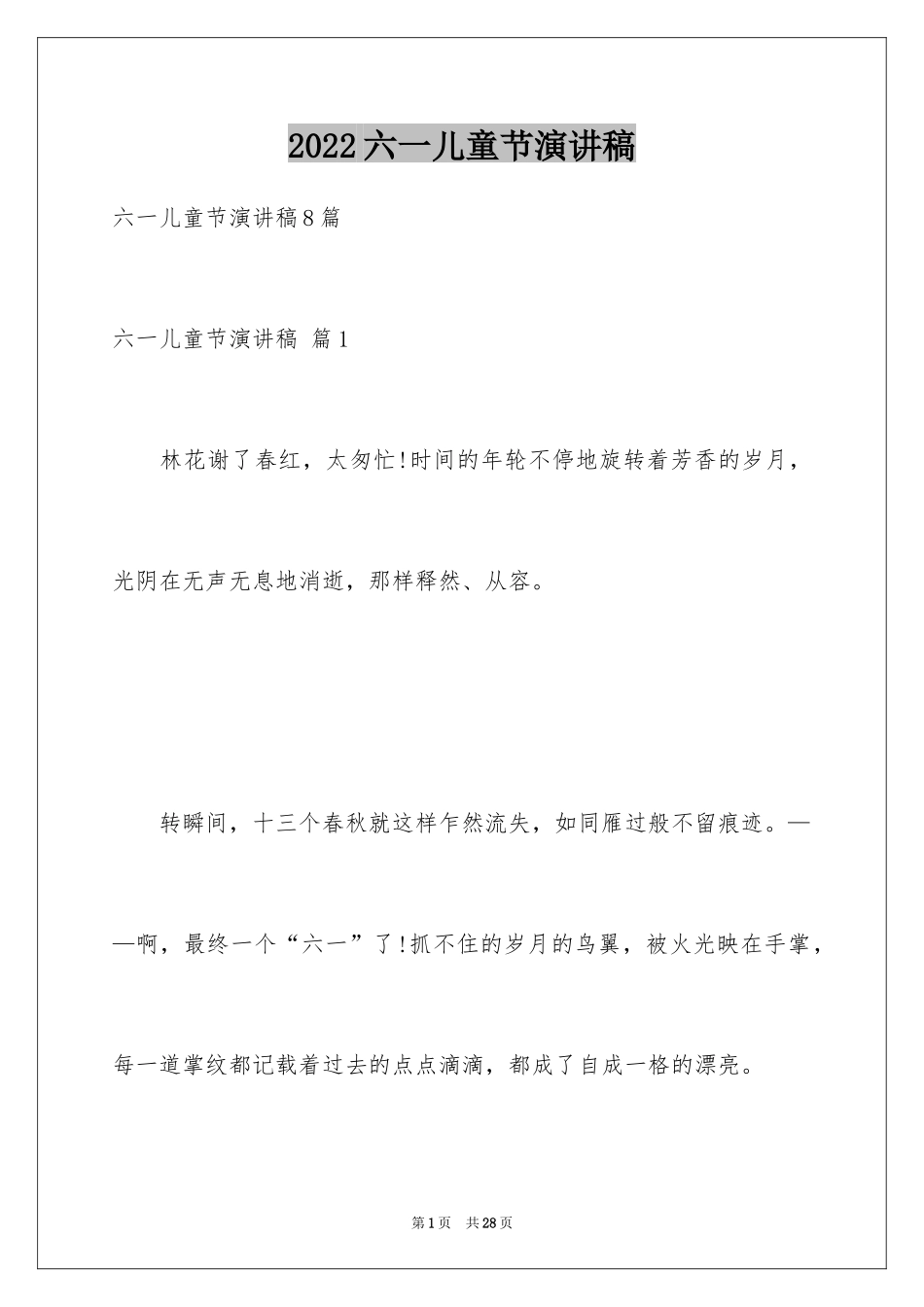 2022六一儿童节演讲稿

六一儿童节演讲稿8篇

六一儿童节演讲稿 篇1

林花谢了春红，太匆忙!时间的年轮不停地旋转着芳香的岁月，光阴在无声无息地消逝，那样释然、从容。

转瞬间，十三个春秋就这样乍然流失，如同雁过般不留痕迹。——啊，最终一个“六一”了!抓不住的岁月的鸟翼，被火光映在手掌，每一道掌纹都记载着过去的点点滴滴，都成了自成一格的漂亮。

第1页 共28页